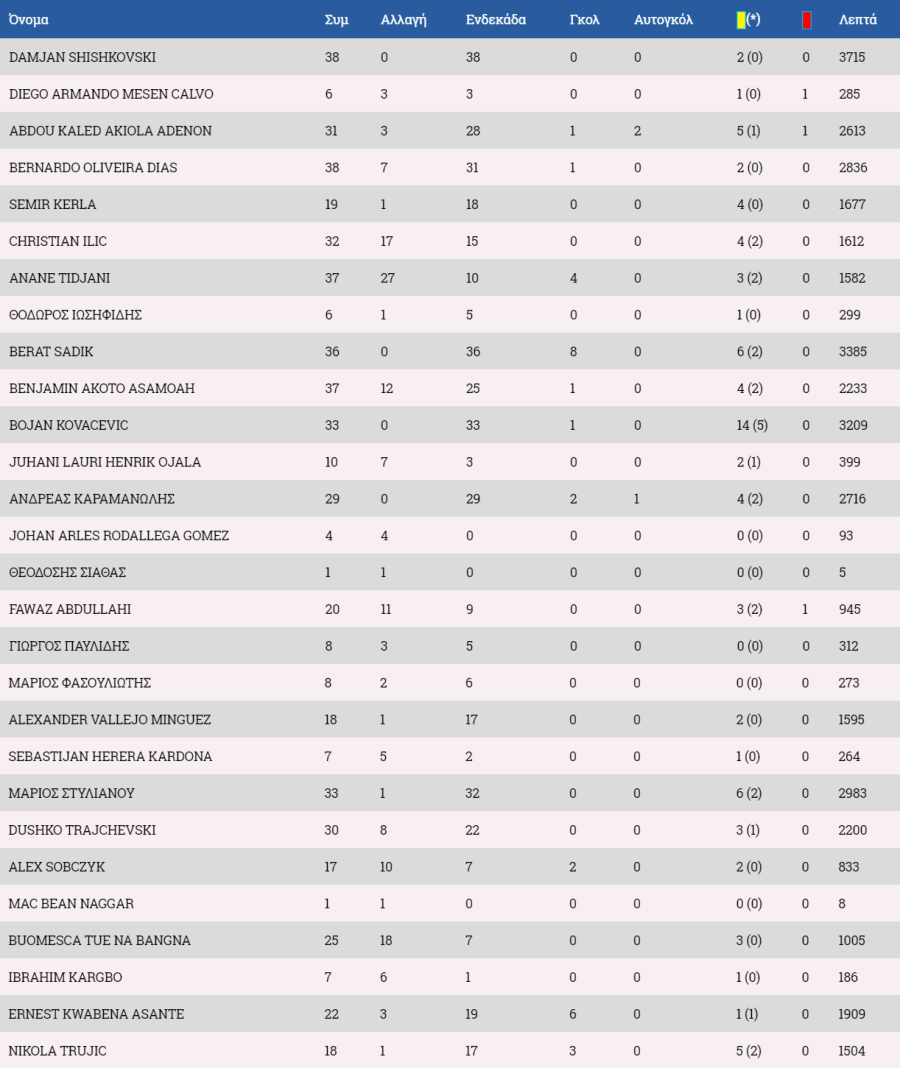 | Όνομα | Συμ | Αλλαγή | Ενδεκάδα | Γκολ | Αυτογκόλ | (*) | | Λεπτά |
|---|---|---|---|---|---|---|---|---|
| DAMJAN SHISHKOVSKI | 38 | 0 | 38 | 0 | 0 | 2 (0) | 0 | 3715 |
| DIEGO ARMANDO MESEN CALVO | 6 | 3 | 3 | 0 | 0 | 1 (0) | 1 | 285 |
| ABDOU KALED AKIOLA ADENON | 31 | 3 | 28 | 1 | 2 | 5 (1) | 1 | 2613 |
| BERNARDO OLIVEIRA DIAS | 38 | 7 | 31 | 1 | 0 | 2 (0) | 0 | 2836 |
| SEMIR KERLA | 19 | 1 | 18 | 0 | 0 | 4 (0) | 0 | 1677 |
| CHRISTIAN ILIC | 32 | 17 | 15 | 0 | 0 | 4 (2) | 0 | 1612 |
| ANANE TIDJANI | 37 | 27 | 10 | 4 | 0 | 3 (2) | 0 | 1582 |
| ΘΟΔΩΡΟΣ ΙΩΣΗΦΙΔΗΣ | 6 | 1 | 5 | 0 | 0 | 1 (0) | 0 | 299 |
| BERAT SADIK | 36 | 0 | 36 | 8 | 0 | 6 (2) | 0 | 3385 |
| BENJAMIN AKOTO ASAMOAH | 37 | 12 | 25 | 1 | 0 | 4 (2) | 0 | 2233 |
| BOJAN KOVACEVIC | 33 | 0 | 33 | 1 | 0 | 14 (5) | 0 | 3209 |
| JUHANI LAURI HENRIK OJALA | 10 | 7 | 3 | 0 | 0 | 2 (1) | 0 | 399 |
| ΑΝΔΡΕΑΣ ΚΑΡΑΜΑΝΩΛΗΣ | 29 | 0 | 29 | 2 | 1 | 4 (2) | 0 | 2716 |
| JOHAN ARLES RODALLEGA GOMEZ | 4 | 4 | 0 | 0 | 0 | 0 (0) | 0 | 93 |
| ΘΕΟΔΟΣΗΣ ΣΙΑΘΑΣ | 1 | 1 | 0 | 0 | 0 | 0 (0) | 0 | 5 |
| FAWAZ ABDULLAHI | 20 | 11 | 9 | 0 | 0 | 3 (2) | 1 | 945 |
| ΓΙΩΡΓΟΣ ΠΑΥΛΙΔΗΣ | 8 | 3 | 5 | 0 | 0 | 0 (0) | 0 | 312 |
| ΜΑΡΙΟΣ ΦΑΣΟΥΛΙΩΤΗΣ | 8 | 2 | 6 | 0 | 0 | 0 (0) | 0 | 273 |
| ALEXANDER VALLEJO MINGUEZ | 18 | 1 | 17 | 0 | 0 | 2 (0) | 0 | 1595 |
| SEBASTIJAN HERERA KARDONA | 7 | 5 | 2 | 0 | 0 | 1 (0) | 0 | 264 |
| ΜΑΡΙΟΣ ΣΤΥΛΙΑΝΟΥ | 33 | 1 | 32 | 0 | 0 | 6 (2) | 0 | 2983 |
| DUSHKO TRAJCHEVSKI | 30 | 8 | 22 | 0 | 0 | 3 (1) | 0 | 2200 |
| ALEX SOBCZYK | 17 | 10 | 7 | 2 | 0 | 2 (0) | 0 | 833 |
| MAC BEAN NAGGAR | 1 | 1 | 0 | 0 | 0 | 0 (0) | 0 | 8 |
| BUOMESCA TUE NA BANGNA | 25 | 18 | 7 | 0 | 0 | 3 (0) | 0 | 1005 |
| IBRAHIM KARGBO | 7 | 6 | 1 | 0 | 0 | 1 (0) | 0 | 186 |
| ERNEST KWABENA ASANTE | 22 | 3 | 19 | 6 | 0 | 1 (1) | 0 | 1909 |
| NIKOLA TRUJIC | 18 | 1 | 17 | 3 | 0 | 5 (2) | 0 | 1504 |